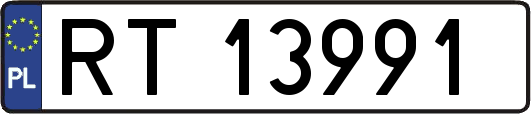 PL
RT 13991